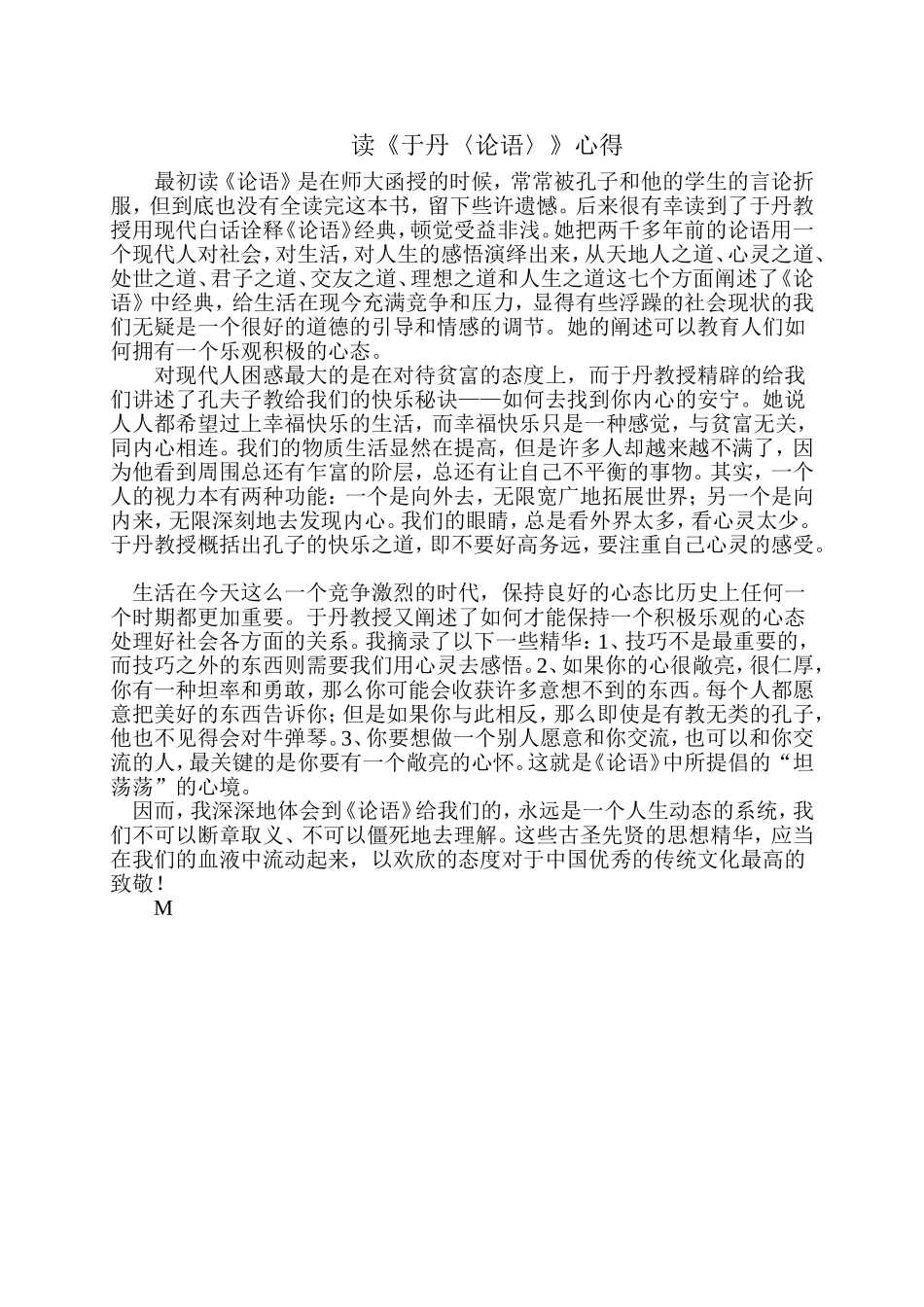 读《于丹〈论语〉》心得

最初读《论语》是在师大函授的时候，常常被孔子和他的学生的言论折服，但到底也没有全读完这本书，留下些许遗憾。后来很有幸读到了于丹教授用现代白话诠释《论语》经典，顿觉受益非浅。她把两千多年前的论语用一个现代人对社会，对生活，对人生的感悟演绎出来，从天地人之道、心灵之道、处世之道、君子之道、交友之道、理想之道和人生之道这七个方面阐述了《论语》中经典，给生活在现今充满竞争和压力，显得有些浮躁的社会现状的我们无疑是一个很好的道德的引导和情感的调节。她的阐述可以教育人们如何拥有一个乐观积极的心态。

对现代人困惑最大的是在对待贫富的态度上，而于丹教授精辟的给我们讲述了孔夫子教给我们的快乐秘诀——如何去找到你内心的安宁。她说人人都希望过上幸福快乐的生活，而幸福快乐只是一种感觉，与贫富无关，同内心相连。我们的物质生活显然在提高，但是许多人却越来越不满了，因为他看到周围总还有乍富的阶层，总还有让自己不平衡的事物。其实，一个人的视力本有两种功能：一个是向外去，无限宽广地拓展世界；另一个是向内来，无限深刻地去发现内心。我们的眼睛，总是看外界太多，看心灵太少。于丹教授概括出孔子的快乐之道，即不要好高务远，要注重自己心灵的感受。

生活在今天这么一个竞争激烈的时代，保持良好的心态比历史上任何一个时期都更加重要。于丹教授又阐述了如何才能保持一个积极乐观的心态处理好社会各方面的关系。我摘录了以下一些精华：1、技巧不是最重要的，而技巧之外的东西则需要我们用心灵去感悟。2、如果你的心很敞亮，很仁厚，你有一种坦率和勇敢，那么你可能会收获许多意想不到的东西。每个人都愿意把美好的东西告诉你；但是如果你与此相反，那么即使是有教无类的孔子，他也不见得会对牛弹琴。3、你要想做一个别人愿意和你交流，也可以和你交流的人，最关键的是你要有一个敞亮的心怀。这就是《论语》中所提倡的“坦荡荡”的心境。

因而，我深深地体会到《论语》给我们的，永远是一个人生动态的系统，我们不可以断章取义、不可以僵死地去理解。这些古圣先贤的思想精华，应当在我们的血液中流动起来，以欢欣的态度对于中国优秀的传统文化最高的致敬！

M